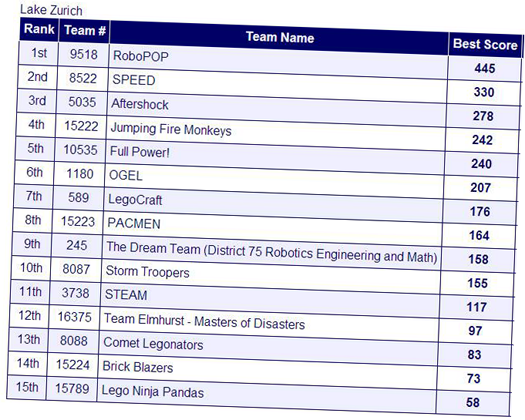 Lake Zurich

| Rank | Team # | Team Name | Best Score |
|---|---|---|---|
| 1st | 9518 | RoboPOP | 445 |
| 2nd | 8522 | SPEED | 330 |
| 3rd | 5035 | Aftershock | 278 |
| 4th | 15222 | Jumping Fire Monkeys | 242 |
| 5th | 10535 | Full Power! | 240 |
| 6th | 1180 | OGEL | 207 |
| 7th | 589 | LegoCraft | 176 |
| 8th | 15223 | PACMEN | 164 |
| 9th | 245 | The Dream Team (District 75 Robotics Engineering and Math) | 158 |
| 10th | 8087 | Storm Troopers | 155 |
| 11th | 3738 | STEAM | 117 |
| 12th | 16375 | Team Elmhurst - Masters of Disasters | 97 |
| 13th | 8088 | Comet Legonators | 83 |
| 14th | 15224 | Brick Blazers | 73 |
| 15th | 15789 | Lego Ninja Pandas | 58 |